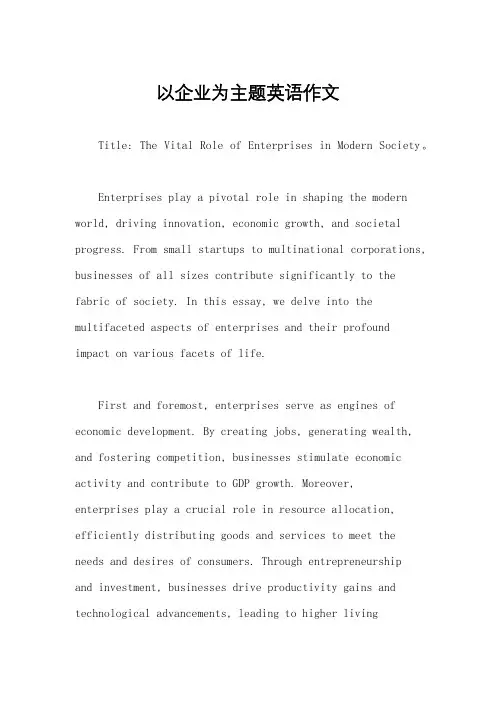 以企业为主题英语作文

Title: The Vital Role of Enterprises in Modern Society。

Enterprises play a pivotal role in shaping the modern world, driving innovation, economic growth, and societal progress. From small startups to multinational corporations, businesses of all sizes contribute significantly to the fabric of society. In this essay, we delve into the multifaceted aspects of enterprises and their profound impact on various facets of life.

First and foremost, enterprises serve as engines of economic development. By creating jobs, generating wealth, and fostering competition, businesses stimulate economic activity and contribute to GDP growth. Moreover, enterprises play a crucial role in resource allocation, efficiently distributing goods and services to meet the needs and desires of consumers. Through entrepreneurship and investment, businesses drive productivity gains and technological advancements, leading to higher living